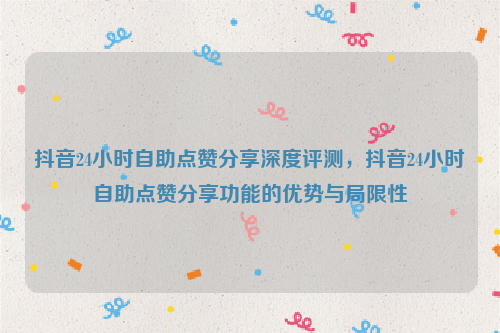 抖音24小时自助点赞分享深度评测，抖音24小时自助点赞分享功能的优势与局限性